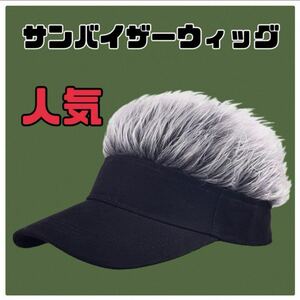 サンバイザーウィッグ

人気